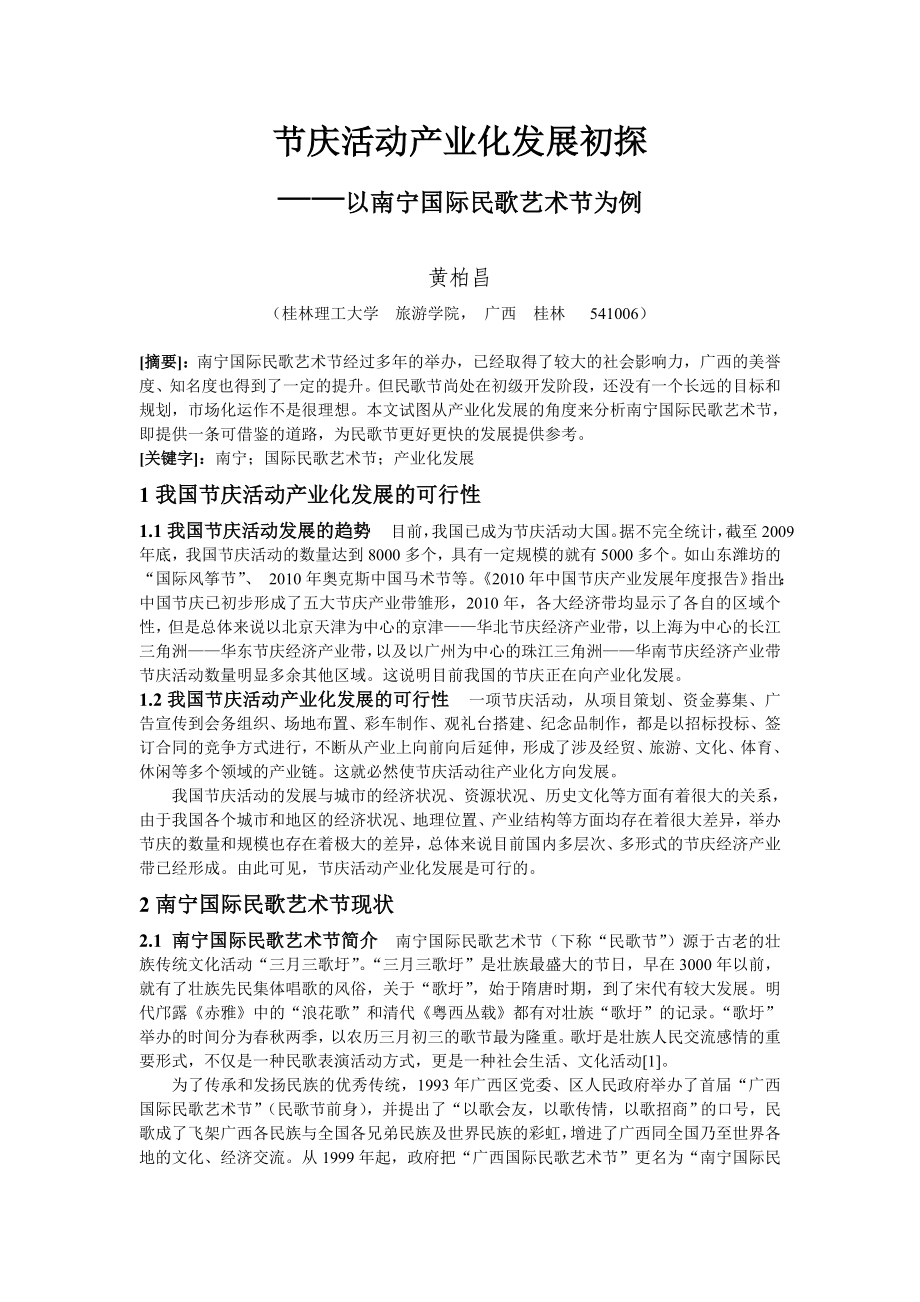 节庆活动产业化发展初探

——以南宁国际民歌艺术节为例

黄柏昌

（桂林理工大学　旅游学院，　广西　桂林　541006）

[摘要]：南宁国际民歌艺术节经过多年的举办，已经取得了较大的社会影响力，广西的美誉度、知名度也得到了一定的提升。但民歌节尚处在初级开发阶段，还没有一个长远的目标和规划，市场化运作不是很理想。本文试图从产业化发展的角度来分析南宁国际民歌艺术节，即提供一条可借鉴的道路，为民歌节更好更快的发展提供参考。
[关键字]：南宁；国际民歌艺术节；产业化发展

1 我国节庆活动产业化发展的可行性

1.1 我国节庆活动发展的趋势　目前，我国已成为节庆活动大国。据不完全统计，截至 2009 年底，我国节庆活动的数量达到 8000 多个，具有一定规模的就有 5000 多个。如山东潍坊的“国际风筝节”、 2010 年奥克斯中国马术节等。《2010 年中国节庆产业发展年度报告》指出：中国节庆已初步形成了五大节庆产业带雏形，2010 年，各大经济带均显示了各自的区域个性，但是总体来说以北京天津为中心的京津——华北节庆经济产业带，以上海为中心的长江三角洲——华东节庆经济产业带，以及以广州为中心的珠江三角洲——华南节庆经济产业带节庆活动数量明显多余其他区域。这说明目前我国的节庆正在向产业化发展。
1.2 我国节庆活动产业化发展的可行性　一项节庆活动，从项目策划、资金募集、广告宣传到会务组织、场地布置、彩车制作、观礼台搭建、纪念品制作，都是以招标投标、签订合同的竞争方式进行，不断从产业上向前向后延伸，形成了涉及经贸、旅游、文化、体育、休闲等多个领域的产业链。这就必然使节庆活动往产业化方向发展。

我国节庆活动的发展与城市的经济状况、资源状况、历史文化等方面有着很大的关系，由于我国各个城市和地区的经济状况、地理位置、产业结构等方面均存在着很大差异，举办节庆的数量和规模也存在着极大的差异，总体来说目前国内多层次、多形式的节庆经济产业带已经形成。由此可见，节庆活动产业化发展是可行的。

2 南宁国际民歌艺术节现状

2.1 南宁国际民歌艺术节简介　南宁国际民歌艺术节（下称“民歌节”）源于古老的壮族传统文化活动“三月三歌圩”。“三月三歌圩”是壮族最盛大的节日，早在 3000 年以前，就有了壮族先民集体唱歌的风俗，关于“歌圩”，始于隋唐时期，到了宋代有较大发展。明代邝露《赤雅》中的“浪花歌”和清代《粤西丛载》都有对壮族“歌圩”的记录。“歌圩”举办的时间分为春秋两季，以农历三月初三的歌节最为隆重。歌圩是壮族人民交流感情的重要形式，不仅是一种民歌表演活动方式，更是一种社会生活、文化活动[1]。

为了传承和发扬民族的优秀传统，1993 年广西区党委、区人民政府举办了首届“广西国际民歌艺术节”（民歌节前身），并提出了“以歌会友，以歌传情，以歌招商”的口号，民歌成了飞架广西各民族与全国各兄弟民族及世界民族的彩虹，增进了广西同全国乃至世界各地的文化、经济交流。从 1999 年起，政府把“广西国际民歌艺术节”更名为“南宁国际民